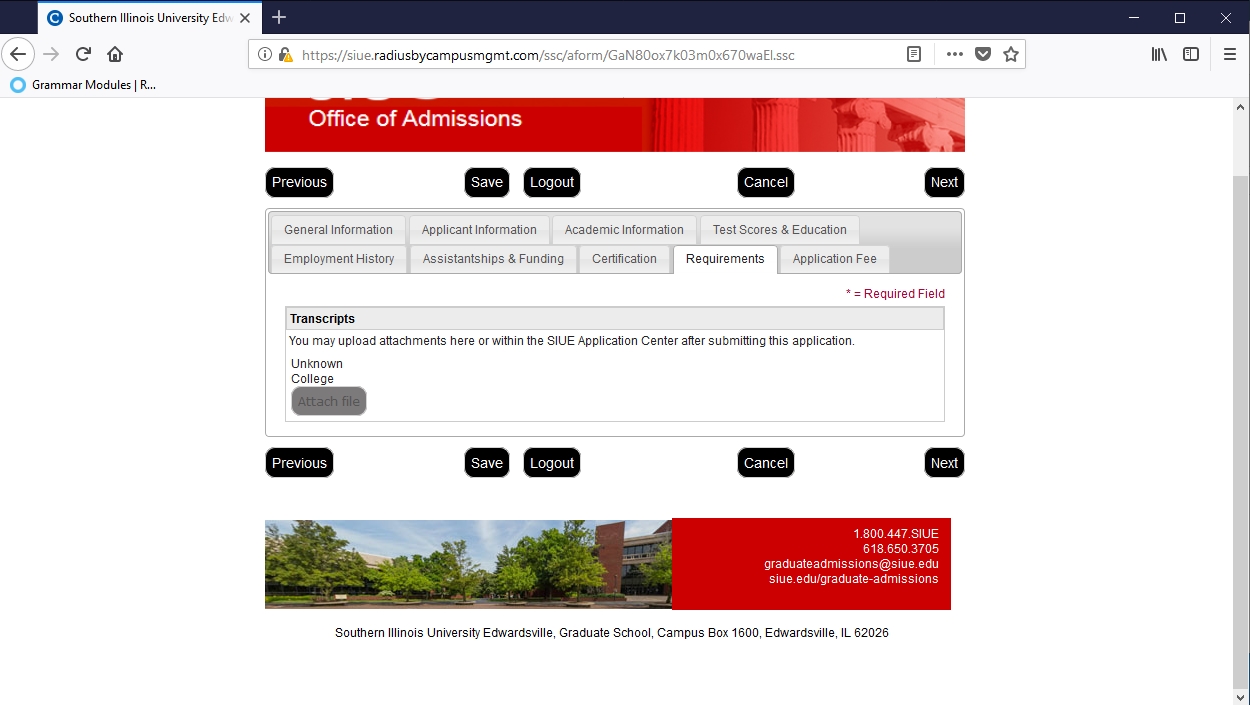 Southern Illinois University Edw

https://siue.radiusbycampusmgmt.com/ssc/aform/GaN80ox7k03m0x670waEl.ssc

Grammar Modules | R...

Office of Admissions

Previous Save Logout Cancel Next

General Information Applicant Information Academic Information Test Scores & Education
Employment History Assistantships & Funding Certification Requirements Application Fee

* = Required Field

Transcripts

You may upload attachments here or within the SIUE Application Center after submitting this application.

Unknown
College

Attach file

Previous Save Logout Cancel Next

1.800.447.SIUE
618.650.3705
graduateadmissions@siue.edu
siue.edu/graduate-admissions

Southern Illinois University Edwardsville, Graduate School, Campus Box 1600, Edwardsville, IL 62026